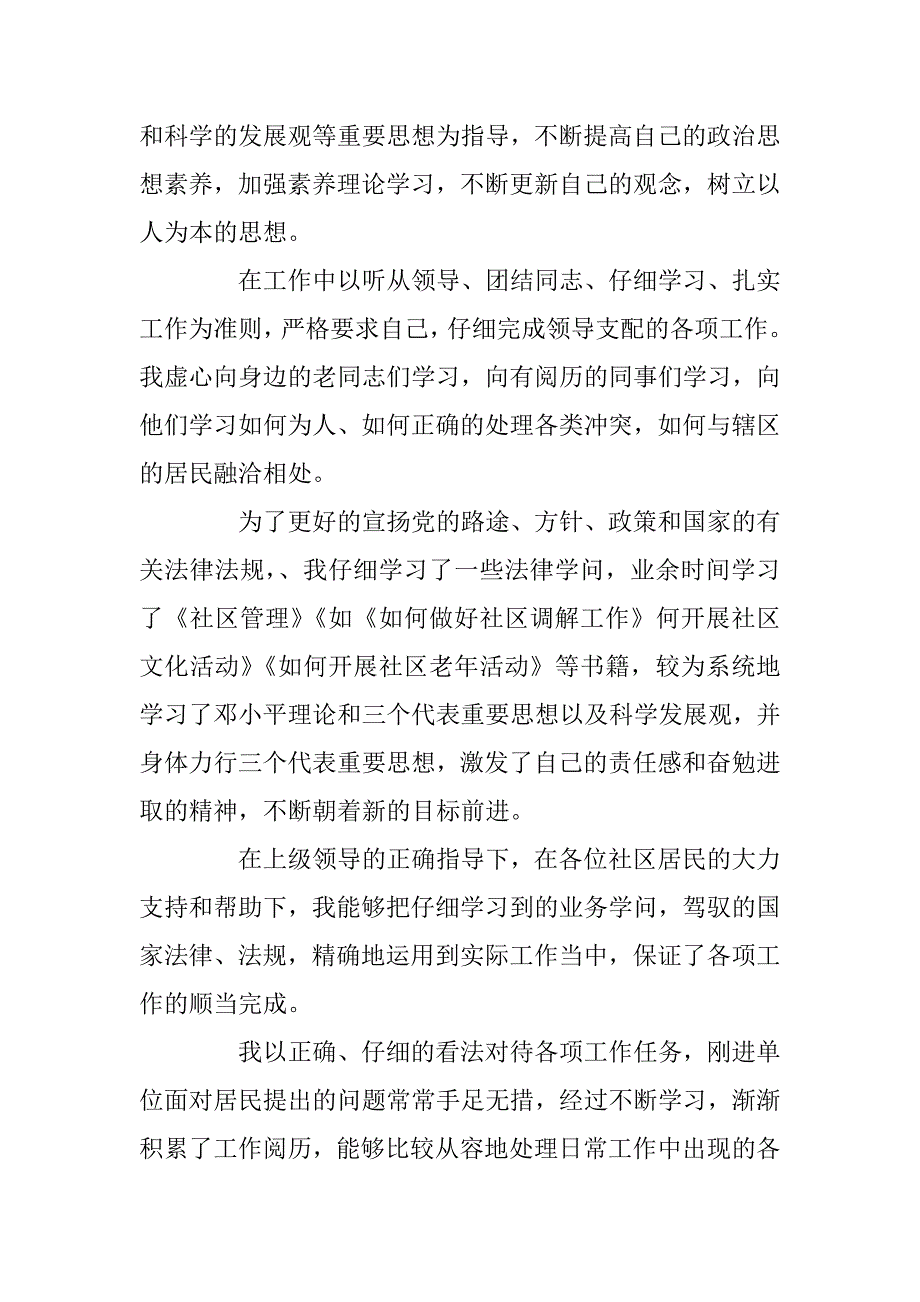 和科学的发展观等重要思想为指导，不断提高自己的政治思想素养，加强素养理论学习，不断更新自己的观念，树立以人为本的思想。

在工作中以听从领导、团结同志、仔细学习、扎实工作为准则，严格要求自己，仔细完成领导支配的各项工作。我虚心向身边的老同志们学习，向有阅历的同事们学习，向他们学习如何为人、如何正确的处理各类冲突，如何与辖区的居民融洽相处。

为了更好的宣扬党的路途、方针、政策和国家的有关法律法规，、我仔细学习了一些法律学问，业余时间学习了《社区管理》《如《如何做好社区调解工作》何开展社区文化活动》《如何开展社区老年活动》等书籍，较为系统地学习了邓小平理论和三个代表重要思想以及科学发展观，并身体力行三个代表重要思想，激发了自己的责任感和奋勉进取的精神，不断朝着新的目标前进。

在上级领导的正确指导下，在各位社区居民的大力支持和帮助下，我能够把仔细学习到的业务学问，驾驭的国家法律、法规，精确地运用到实际工作当中，保证了各项工作的顺当完成。

我以正确、仔细的看法对待各项工作任务，刚进单位面对居民提出的问题常常手足无措，经过不断学习，渐渐积累了工作阅历，能够比较从容地处理日常工作中出现的各